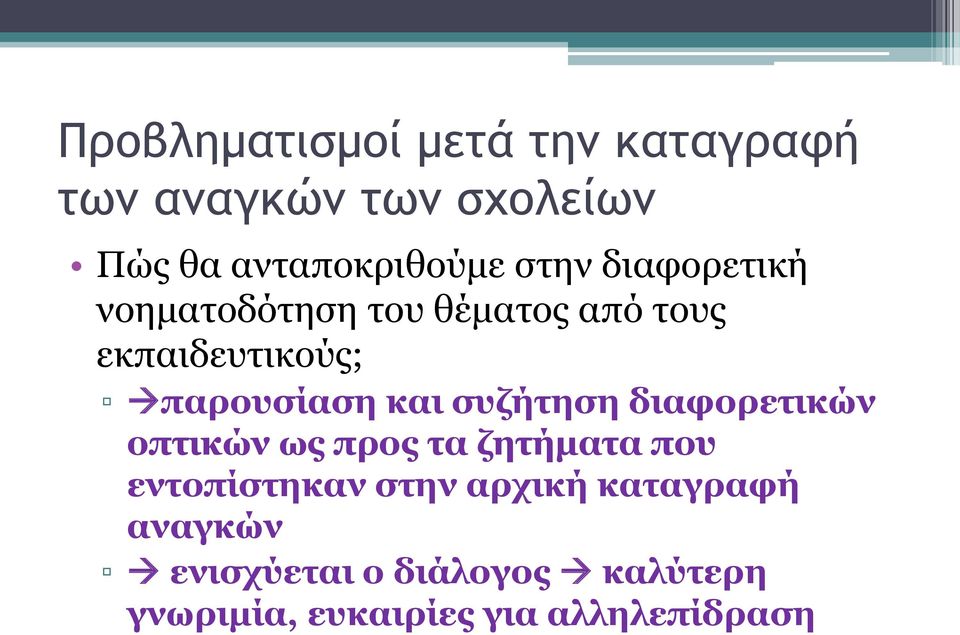 Προβληματισμοί μετά την καταγραφή των αναγκών των σχολείων

• Πώς θα ανταποκριθούμε στην διαφορετική νοηματοδότηση του θέματος από τους εκπαιδευτικούς;

▫ →παρουσίαση και συζήτηση διαφορετικών οπτικών ως προς τα ζητήματα που εντοπίστηκαν στην αρχική καταγραφή αναγκών

▫ → ενισχύεται ο διάλογος → καλύτερη γνωριμία, ευκαιρίες για αλληλεπίδραση